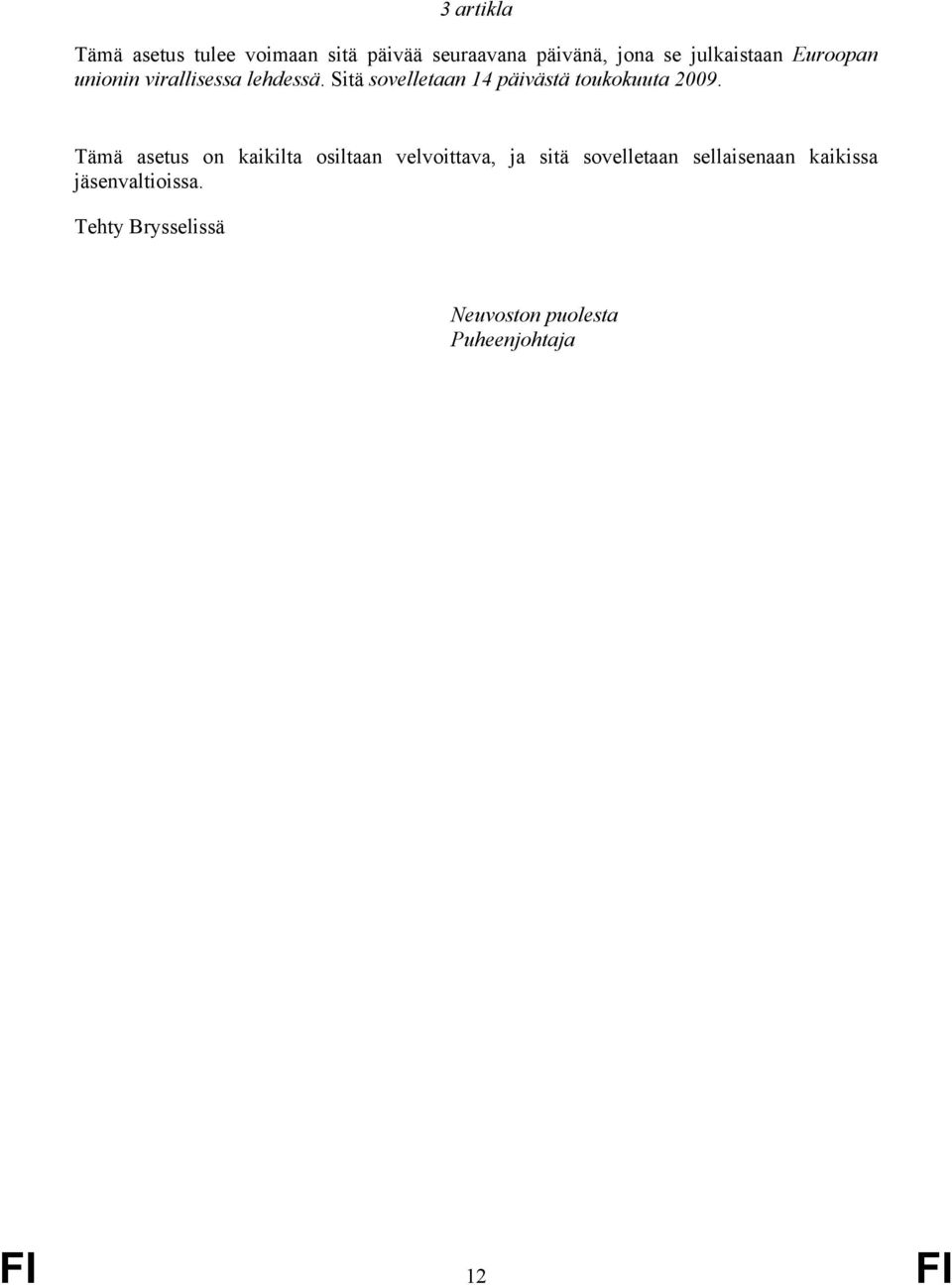 3 artikla

Tämä asetus tulee voimaan sitä päivää seuraavana päivänä, jona se julkaistaan Euroopan unionin virallisessa lehdessä. Sitä sovelletaan 14 päivästä toukokuuta 2009.

Tämä asetus on kaikilta osiltaan velvoittava, ja sitä sovelletaan sellaisenaan kaikissa jäsenvaltioissa.

Tehty Brysselissä

Neuvoston puolesta
Puheenjohtaja

FI 12 FI